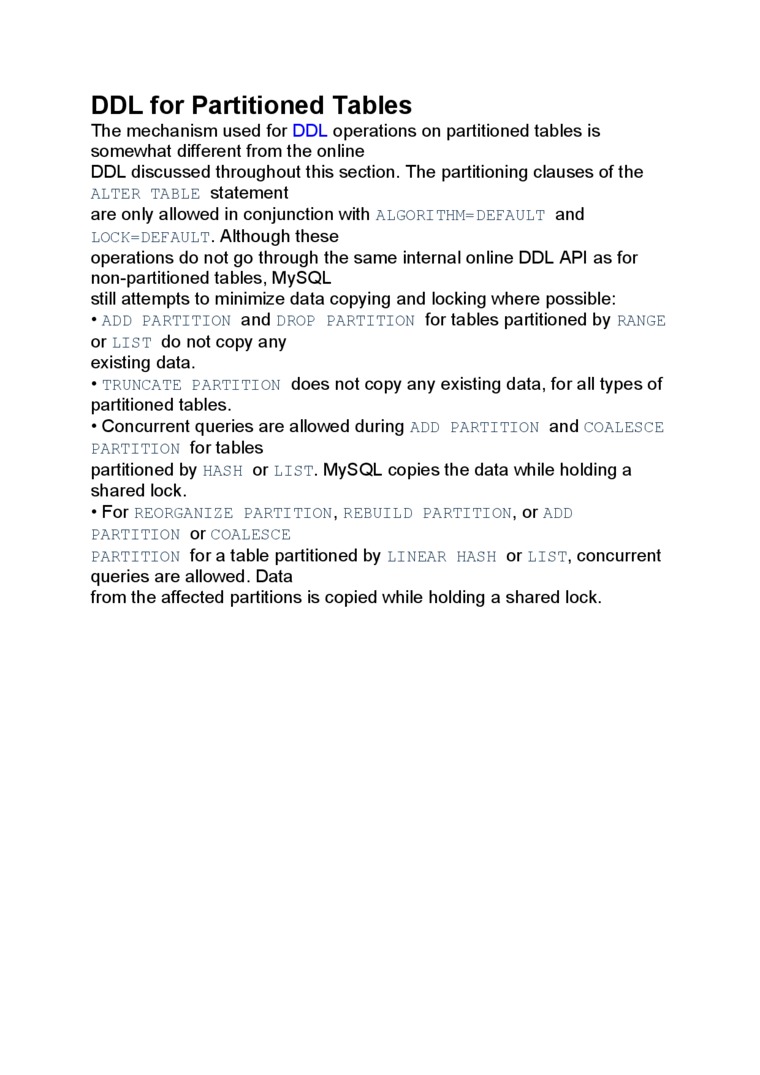 DDL for Partitioned Tables
The mechanism used for DDL operations on partitioned tables is somewhat different from the online DDL discussed throughout this section. The partitioning clauses of the ALTER TABLE statement are only allowed in conjunction with ALGORITHM=DEFAULT and LOCK=DEFAULT. Although these operations do not go through the same internal online DDL API as for non-partitioned tables, MySQL still attempts to minimize data copying and locking where possible:
• ADD PARTITION and DROP PARTITION for tables partitioned by RANGE or LIST do not copy any existing data.
• TRUNCATE PARTITION does not copy any existing data, for all types of partitioned tables.
• Concurrent queries are allowed during ADD PARTITION and COALESCE PARTITION for tables partitioned by HASH or LIST. MySQL copies the data while holding a shared lock.
• For REORGANIZE PARTITION, REBUILD PARTITION, or ADD PARTITION or COALESCE PARTITION for a table partitioned by LINEAR HASH or LIST, concurrent queries are allowed. Data from the affected partitions is copied while holding a shared lock.